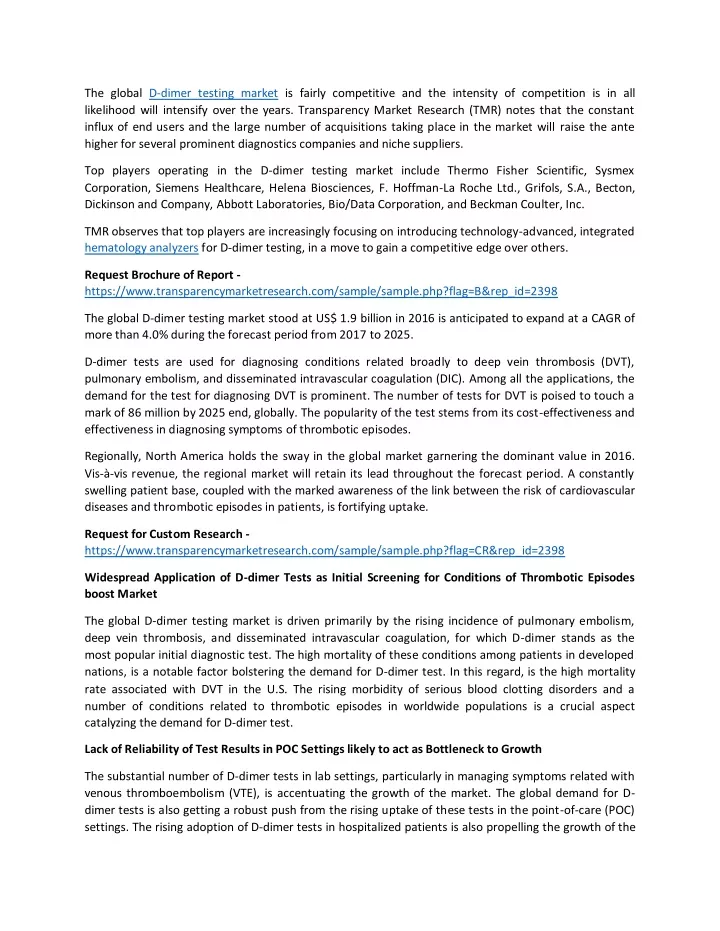 The global D-dimer testing market is fairly competitive and the intensity of competition is in all likelihood will intensify over the years. Transparency Market Research (TMR) notes that the constant influx of end users and the large number of acquisitions taking place in the market will raise the ante higher for several prominent diagnostics companies and niche suppliers.

Top players operating in the D-dimer testing market include Thermo Fisher Scientific, Sysmex Corporation, Siemens Healthcare, Helena Biosciences, F. Hoffman-La Roche Ltd., Grifols, S.A., Becton, Dickinson and Company, Abbott Laboratories, Bio/Data Corporation, and Beckman Coulter, Inc.

TMR observes that top players are increasingly focusing on introducing technology-advanced, integrated hematology analyzers for D-dimer testing, in a move to gain a competitive edge over others.

Request Brochure of Report - https://www.transparencymarketresearch.com/sample/sample.php?flag=B&rep_id=2398

The global D-dimer testing market stood at US$ 1.9 billion in 2016 is anticipated to expand at a CAGR of more than 4.0% during the forecast period from 2017 to 2025.

D-dimer tests are used for diagnosing conditions related broadly to deep vein thrombosis (DVT), pulmonary embolism, and disseminated intravascular coagulation (DIC). Among all the applications, the demand for the test for diagnosing DVT is prominent. The number of tests for DVT is poised to touch a mark of 86 million by 2025 end, globally. The popularity of the test stems from its cost-effectiveness and effectiveness in diagnosing symptoms of thrombotic episodes.

Regionally, North America holds the sway in the global market garnering the dominant value in 2016. Vis-à-vis revenue, the regional market will retain its lead throughout the forecast period. A constantly swelling patient base, coupled with the marked awareness of the link between the risk of cardiovascular diseases and thrombotic episodes in patients, is fortifying uptake.

Request for Custom Research - https://www.transparencymarketresearch.com/sample/sample.php?flag=CR&rep_id=2398

Widespread Application of D-dimer Tests as Initial Screening for Conditions of Thrombotic Episodes boost Market

The global D-dimer testing market is driven primarily by the rising incidence of pulmonary embolism, deep vein thrombosis, and disseminated intravascular coagulation, for which D-dimer stands as the most popular initial diagnostic test. The high mortality of these conditions among patients in developed nations, is a notable factor bolstering the demand for D-dimer test. In this regard, is the high mortality rate associated with DVT in the U.S. The rising morbidity of serious blood clotting disorders and a number of conditions related to thrombotic episodes in worldwide populations is a crucial aspect catalyzing the demand for D-dimer test.

Lack of Reliability of Test Results in POC Settings likely to act as Bottleneck to Growth

The substantial number of D-dimer tests in lab settings, particularly in managing symptoms related with venous thromboembolism (VTE), is accentuating the growth of the market. The global demand for D-dimer tests is also getting a robust push from the rising uptake of these tests in the point-of-care (POC) settings. The rising adoption of D-dimer tests in hospitalized patients is also propelling the growth of the